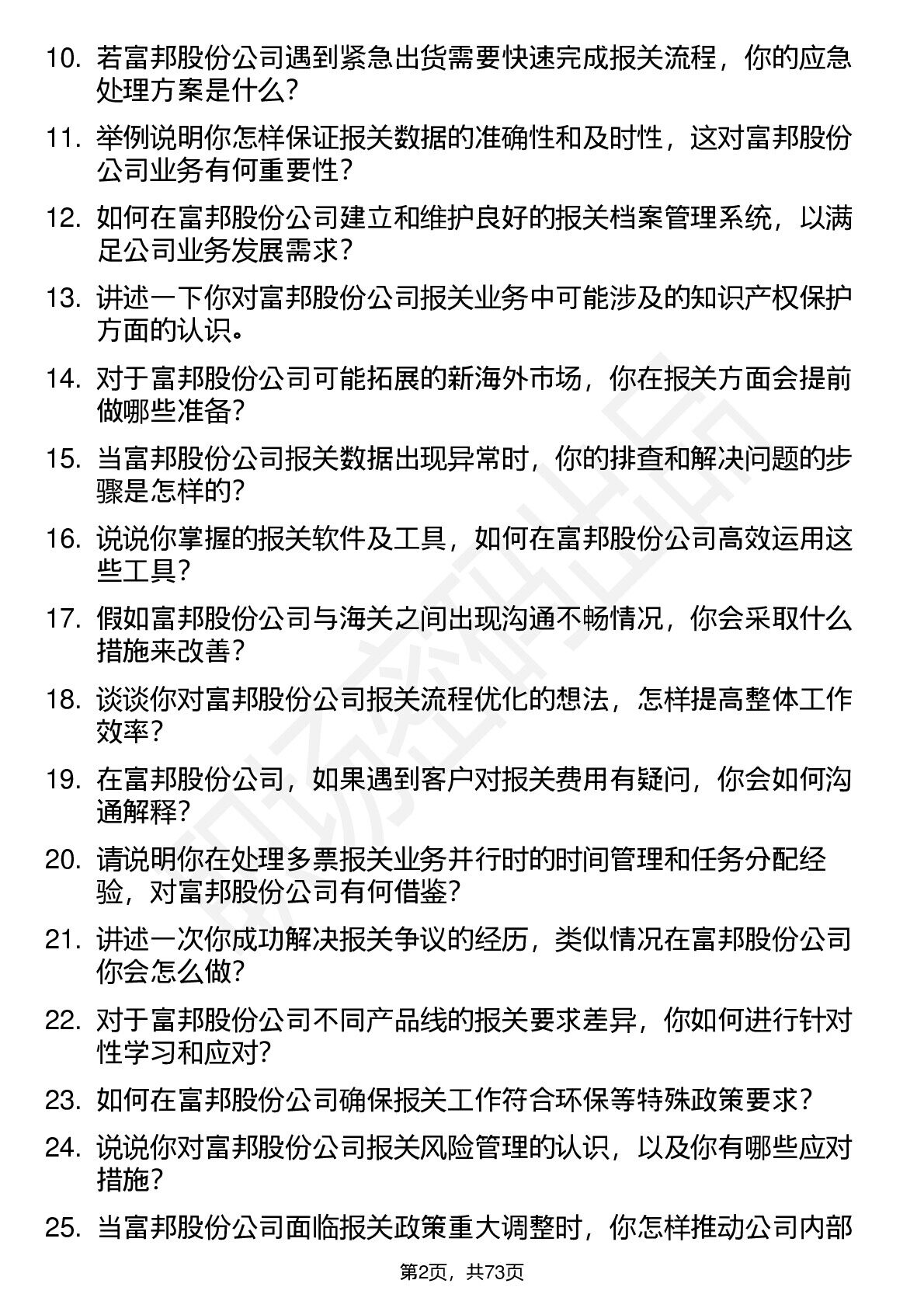 10. 若富邦股份公司遇到紧急出货需要快速完成报关流程，你的应急处理方案是什么？

11. 举例说明你怎样保证报关数据的准确性和及时性，这对富邦股份公司业务有何重要性？

12. 如何在富邦股份公司建立和维护良好的报关档案管理系统，以满足公司业务发展需求？

13. 讲述一下你对富邦股份公司报关业务中可能涉及的知识产权保护方面的认识。

14. 对于富邦股份公司可能拓展的新海外市场，你在报关方面会提前做哪些准备？

15. 当富邦股份公司报关数据出现异常时，你的排查和解决问题的步骤是怎样的？

16. 说说你掌握的报关软件及工具，如何在富邦股份公司高效运用这些工具？

17. 假如富邦股份公司与海关之间出现沟通不畅情况，你会采取什么措施来改善？

18. 谈谈你对富邦股份公司报关流程优化的想法，怎样提高整体工作效率？

19. 在富邦股份公司，如果遇到客户对报关费用有疑问，你会如何沟通解释？

20. 请说明你在处理多票报关业务并行时的时间管理和任务分配经验，对富邦股份公司有何借鉴？

21. 讲述一次你成功解决报关争议的经历，类似情况在富邦股份公司你会怎么做？

22. 对于富邦股份公司不同产品线的报关要求差异，你如何进行针对性学习和应对？

23. 如何在富邦股份公司确保报关工作符合环保等特殊政策要求？

24. 说说你对富邦股份公司报关风险管理的认识，以及你有哪些应对措施？

25. 当富邦股份公司面临报关政策重大调整时，你怎样推动公司内部

第2页，共73页